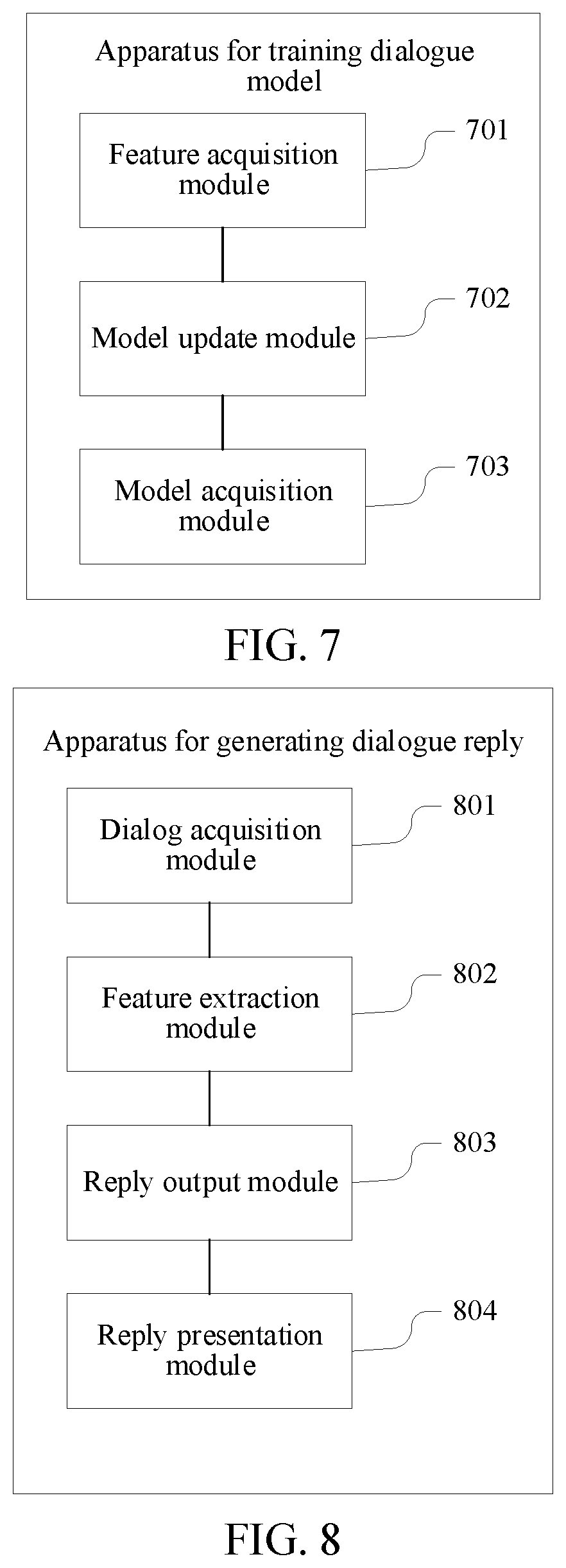 Apparatus for training dialogue model

Feature acquisition module

701

Model update module

702

Model acquisition module

703

FIG. 7

Apparatus for generating dialogue reply

Dialog acquisition module

801

Feature extraction module

802

Reply output module

803

Reply presentation module

804

FIG. 8